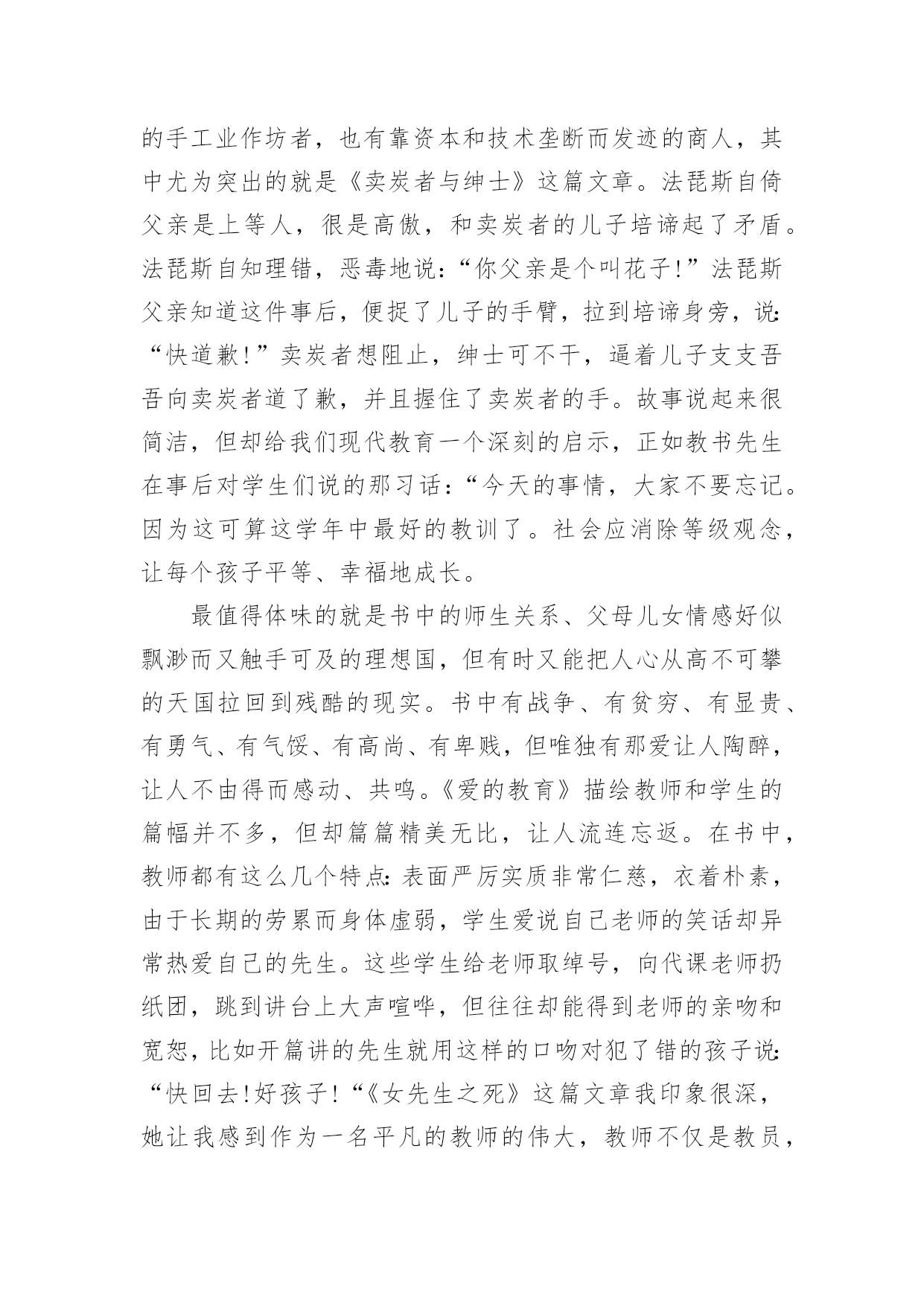 的手工业作坊者，也有靠资本和技术垄断而发迹的商人，其中尤为突出的就是《卖炭者与绅士》这篇文章。法琵斯自倚父亲是上等人，很是高傲，和卖炭者的儿子培谛起了矛盾。法琵斯自知理错，恶毒地说：“你父亲是个叫花子!”法琵斯父亲知道这件事后，便捉了儿子的手臂，拉到培谛身旁，说：“快道歉!”卖炭者想阻止，绅士可不干，逼着儿子支支吾吾向卖炭者道了歉，并且握住了卖炭者的手。故事说起来很简洁，但却给我们现代教育一个深刻的启示，正如教书先生在事后对学生们说的那习话：“今天的事情，大家不要忘记。因为这可算这学年中最好的教训了。社会应消除等级观念，让每个孩子平等、幸福地成长。

最值得体味的就是书中的师生关系、父母儿女情感好似飘渺而又触手可及的理想国，但有时又能把人心从高不可攀的天国拉回到残酷的现实。书中有战争、有贫穷、有显贵、有勇气、有气馁、有高尚、有卑贱，但唯独有那爱让人陶醉，让人不由得而感动、共鸣。《爱的教育》描绘教师和学生的篇幅并不多，但却篇篇精美无比，让人流连忘返。在书中，教师都有这么几个特点：表面严厉实质非常仁慈，衣着朴素，由于长期的劳累而身体虚弱，学生爱说自己老师的笑话却异常热爱自己的先生。这些学生给老师取绰号，向代课老师扔纸团，跳到讲台上大声喧哗，但往往却能得到老师的亲吻和宽恕，比如开篇讲的先生就用这样的口吻对犯了错的孩子说：“快回去!好孩子!“《女先生之死》这篇文章我印象很深，她让我感到作为一名平凡的教师的伟大，教师不仅是教员，